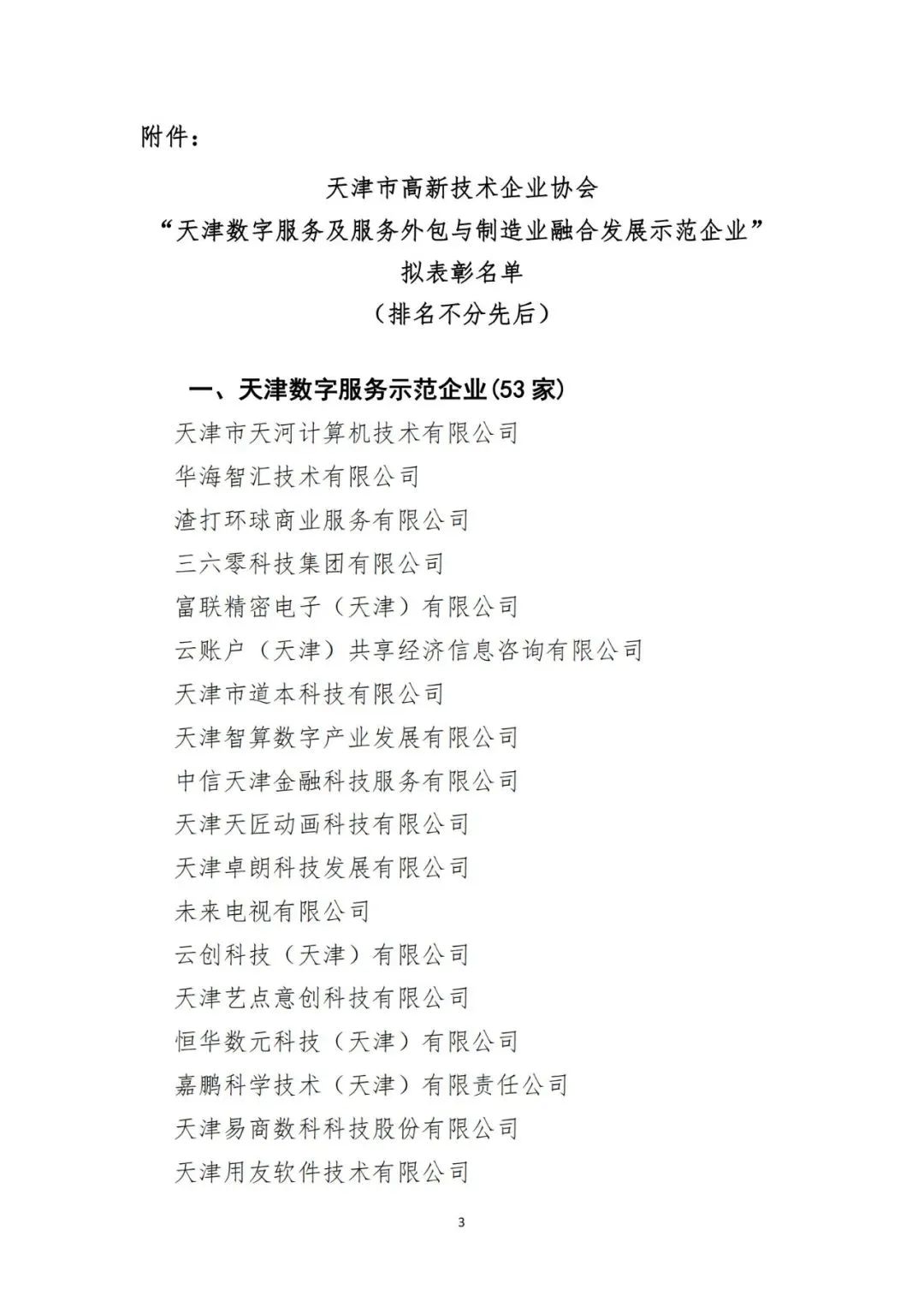 附件：

天津市高新技术企业协会
“天津数字服务及服务外包与制造业融合发展示范企业”
拟表彰名单
（排名不分先后）

一、天津数字服务示范企业(53 家)

天津市天河计算机技术有限公司
华海智汇技术有限公司
渣打环球商业服务有限公司
三六零科技集团有限公司
富联精密电子（天津）有限公司
云账户（天津）共享经济信息咨询有限公司
天津市道本科技有限公司
天津智算数字产业发展有限公司
中信天津金融科技服务有限公司
天津天匠动画科技有限公司
天津卓朗科技发展有限公司
未来电视有限公司
云创科技（天津）有限公司
天津艺点意创科技有限公司
恒华数元科技（天津）有限公司
嘉鹏科学技术（天津）有限责任公司
天津易商数科科技股份有限公司
天津用友软件技术有限公司

3